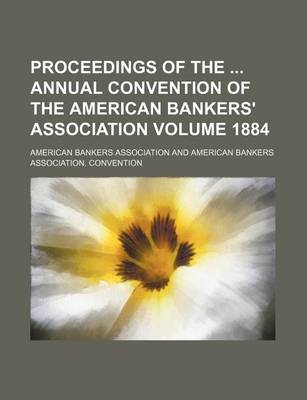 PROCEEDINGS OF THE ... ANNUAL CONVENTION OF THE AMERICAN BANKERS' ASSOCIATION VOLUME 1884

AMERICAN BANKERS ASSOCIATION AND AMERICAN BANKERS ASSOCIATION. CONVENTION